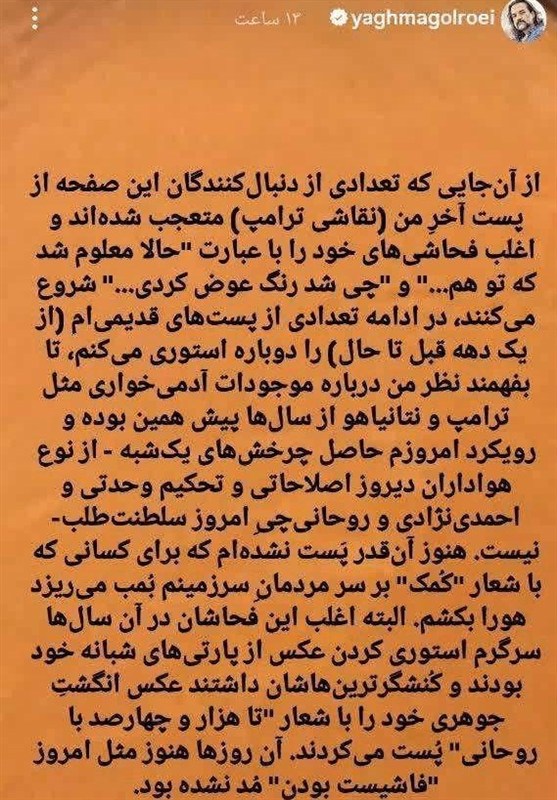 yaghmagolroei ۱۲ ساعت

از آن‌جایی که تعدادی از دنبال‌کنندگان این صفحه از پست آخرِ من (نقاشی ترامپ) متعجب شده‌اند و اغلب فحاشی‌های خود را با عبارت "حالا معلوم شد که تو هم..." و "چی شد رنگ عوض کردی..." شروع می‌کنند، در ادامه تعدادی از پست‌های قدیمی‌ام (از یک دهه قبل تا حال) را دوباره استوری می‌کنم، تا بفهمند نظر من درباره موجودات آدمی‌خواری مثل ترامپ و نتانیاهو از سال‌ها پیش همین بوده و رویکرد امروزم حاصل چرخش‌های یک‌شبه - از نوع هواداران دیروز اصلاحاتی و تحکیم وحدتی و احمدی‌نژادی و روحانی‌چیِ امروز سلطنت‌طلب- نیست. هنوز آن‌قدر پَست نشده‌ام که برای کسانی که با شعار "کُمک" بر سر مردمانِ سرزمینم بُمب می‌ریزد هورا بکشم. البته اغلب این فحاشان در آن سال‌ها سرگرم استوری کردن عکس از پارتی‌های شبانه خود بودند و کُنشگرترین‌هاشان داشتند عکس انگشتِ جوهری خود را با شعار "تا هزار و چهارصد با روحانی" پُست می‌کردند. آن روزها هنوز مثل امروز "فاشیست بودن" مُد نشده بود.